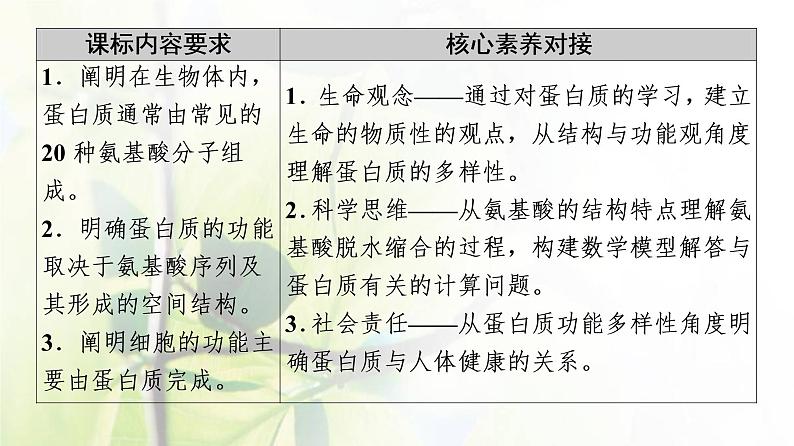 | 课标内容要求 | 核心素养对接 |
|---|---|
| 1．阐明在生物体内，蛋白质通常由常见的20种氨基酸分子组成。 2．明确蛋白质的功能取决于氨基酸序列及其形成的空间结构。 3．阐明细胞的功能主要由蛋白质完成。 | 1．生命观念——通过对蛋白质的学习，建立生命的物质性的观点，从结构与功能观角度理解蛋白质的多样性。 2．科学思维——从氨基酸的结构特点理解氨基酸脱水缩合的过程，构建数学模型解答与蛋白质有关的计算问题。 3．社会责任——从蛋白质功能多样性角度明确蛋白质与人体健康的关系。 |